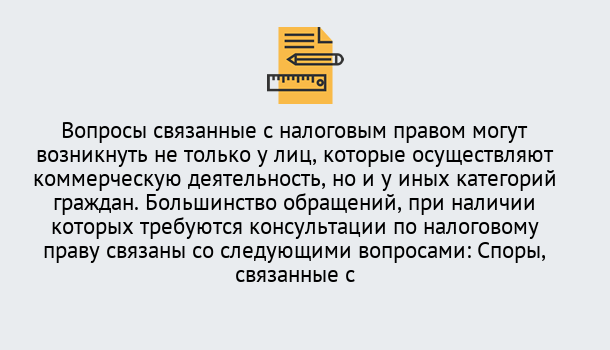 Вопросы связанные с налоговым правом могут возникнуть не только у лиц, которые осуществляют коммерческую деятельность, но и у иных категорий граждан. Большинство обращений, при наличии которых требуются консультации по налоговому праву связаны со следующими вопросами: Споры, связанные с